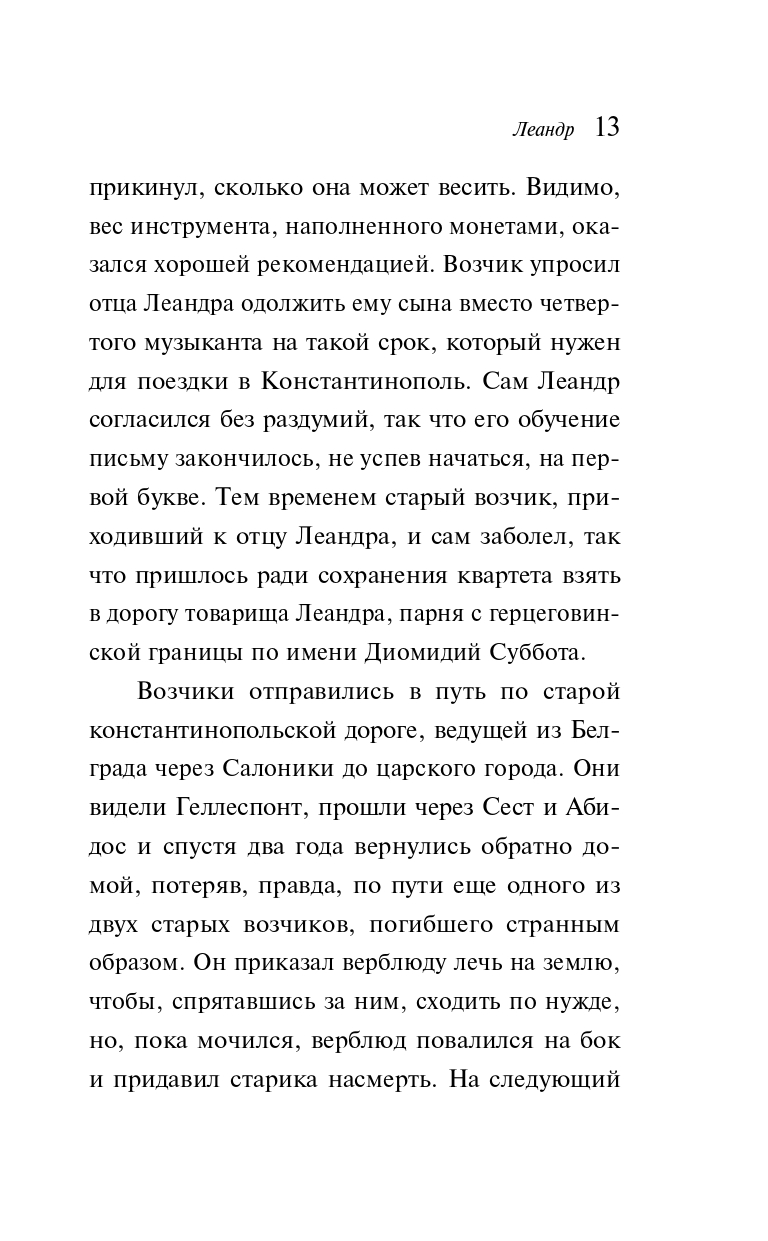 Леандр 13

прикинул, сколько она может весить. Видимо, вес инструмента, наполненного монетами, оказался хорошей рекомендацией. Возчик упросил отца Леандра одолжить ему сына вместо четвертого музыканта на такой срок, который нужен для поездки в Константинополь. Сам Леандр согласился без раздумий, так что его обучение письму закончилось, не успев начаться, на первой букве. Тем временем старый возчик, приходивший к отцу Леандра, и сам заболел, так что пришлось ради сохранения квартета взять в дорогу товарища Леандра, парня с герцеговинской границы по имени Диомидий Суббота.

Возчики отправились в путь по старой константинопольской дороге, ведущей из Белграда через Салоники до царского города. Они видели Геллеспонт, прошли через Сест и Абидос и спустя два года вернулись обратно домой, потеряв, правда, по пути еще одного из двух старых возчиков, погибшего странным образом. Он приказал верблюду лечь на землю, чтобы, спрятавшись за ним, сходить по нужде, но, пока мочился, верблюд повалился на бок и придавил старика насмерть. На следующий